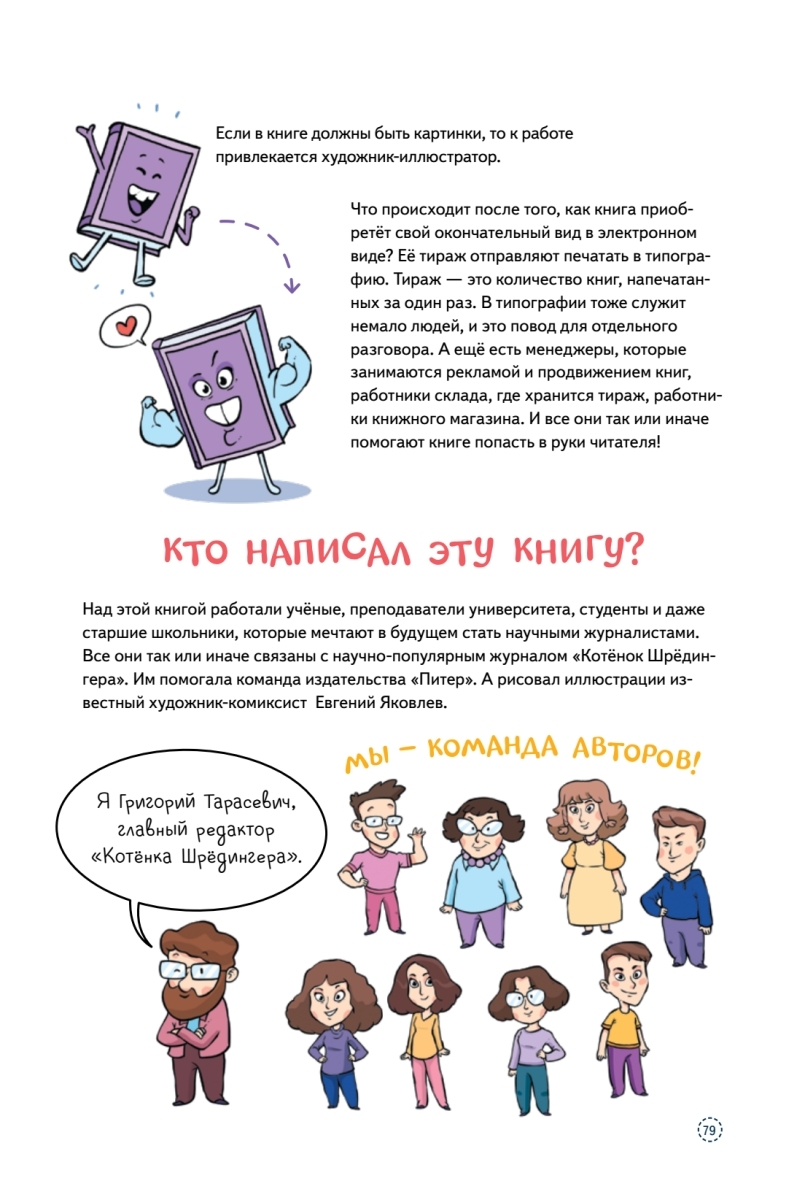 Если в книге должны быть картинки, то к работе привлекается художник-иллюстратор.

Что происходит после того, как книга приобретёт свой окончательный вид в электронном виде? Её тираж отправляют печатать в типографию. Тираж — это количество книг, напечатанных за один раз. В типографии тоже служит немало людей, и это повод для отдельного разговора. А ещё есть менеджеры, которые занимаются рекламой и продвижением книг, работники склада, где хранится тираж, работники книжного магазина. И все они так или иначе помогают книге попасть в руки читателя!

КТО НАПИСАЛ ЭТУ КНИГУ?

Над этой книгой работали учёные, преподаватели университета, студенты и даже старшие школьники, которые мечтают в будущем стать научными журналистами. Все они так или иначе связаны с научно-популярным журналом «Котёнок Шрёдингера». Им помогала команда издательства «Питер». А рисовал иллюстрации известный художник-комиксист Евгений Яковлев.

МЫ – КОМАНДА АВТОРОВ!

Я Григорий Тарасевич, главный редактор «Котёнка Шрёдингера».

79